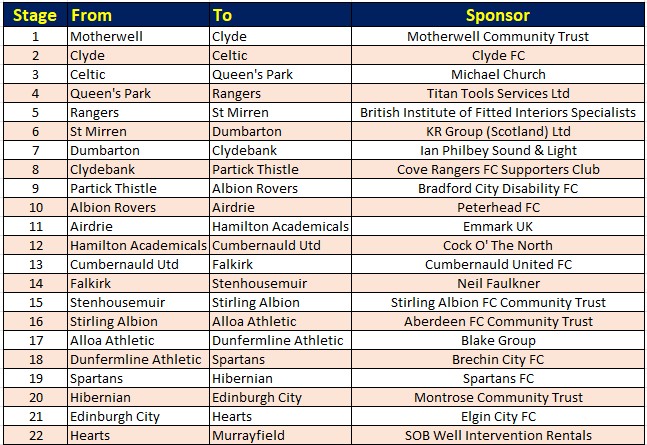 | Stage | From | To | Sponsor |
|---|---|---|---|
| 1 | Motherwell | Clyde | Motherwell Community Trust |
| 2 | Clyde | Celtic | Clyde FC |
| 3 | Celtic | Queen's Park | Michael Church |
| 4 | Queen's Park | Rangers | Titan Tools Services Ltd |
| 5 | Rangers | St Mirren | British Institute of Fitted Interiors Specialists |
| 6 | St Mirren | Dumbarton | KR Group (Scotland) Ltd |
| 7 | Dumbarton | Clydebank | Ian Philbey Sound & Light |
| 8 | Clydebank | Partick Thistle | Cove Rangers FC Supporters Club |
| 9 | Partick Thistle | Albion Rovers | Bradford City Disability FC |
| 10 | Albion Rovers | Airdrie | Peterhead FC |
| 11 | Airdrie | Hamilton Academicals | Emmark UK |
| 12 | Hamilton Academicals | Cumbernauld Utd | Cock O' The North |
| 13 | Cumbernauld Utd | Falkirk | Cumbernauld United FC |
| 14 | Falkirk | Stenhousemuir | Neil Faulkner |
| 15 | Stenhousemuir | Stirling Albion | Stirling Albion FC Community Trust |
| 16 | Stirling Albion | Alloa Athletic | Aberdeen FC Community Trust |
| 17 | Alloa Athletic | Dunfermline Athletic | Blake Group |
| 18 | Dunfermline Athletic | Spartans | Brechin City FC |
| 19 | Spartans | Hibernian | Spartans FC |
| 20 | Hibernian | Edinburgh City | Montrose Community Trust |
| 21 | Edinburgh City | Hearts | Elgin City FC |
| 22 | Hearts | Murrayfield | SOB Well Intervention Rentals |